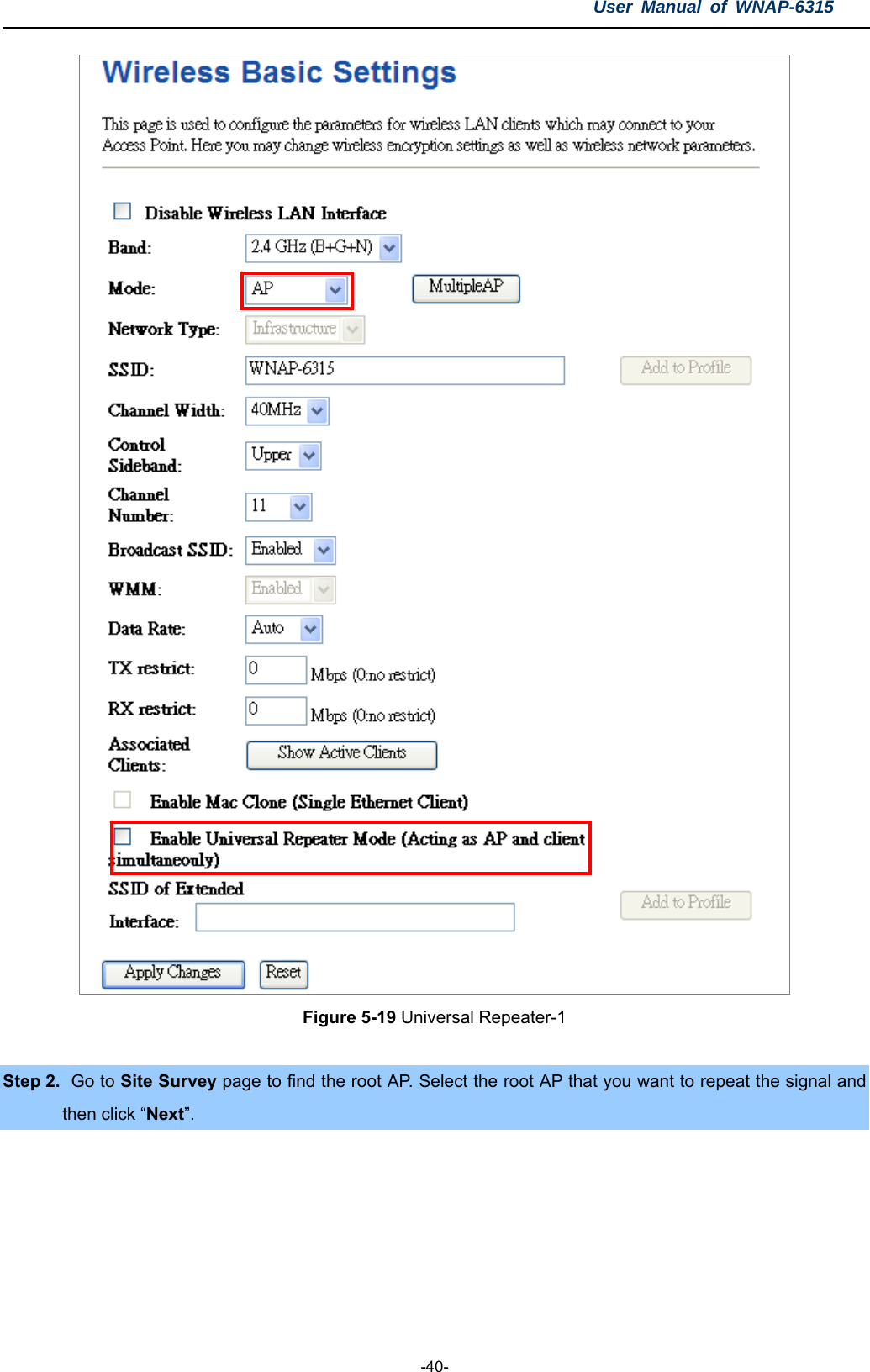 User Manual of WNAP-6315

Wireless Basic Settings

This page is used to configure the parameters for wireless LAN clients which may connect to your Access Point. Here you may change wireless encryption settings as well as wireless network parameters.

Disable Wireless LAN Interface

Band: 2.4 GHz (B+G+N)

Mode: AP MultipleAP

Network Type: Infrastructure

SSID: WNAP-6315 Add to Profile

Channel Width: 40MHz

Control Sideband: Upper

Channel Number: 11

Broadcast SSID: Enabled

WMM: Enabled

Data Rate: Auto

TX restrict: 0 Mbps (0:no restrict)

RX restrict: 0 Mbps (0:no restrict)

Associated Clients: Show Active Clients

Enable Mac Clone (Single Ethernet Client)

Enable Universal Repeater Mode (Acting as AP and client simultaneouly)

SSID of Extended Interface: Add to Profile

Apply Changes Reset

Figure 5-19 Universal Repeater-1

Step 2. Go to Site Survey page to find the root AP. Select the root AP that you want to repeat the signal and then click “Next”.

-40-